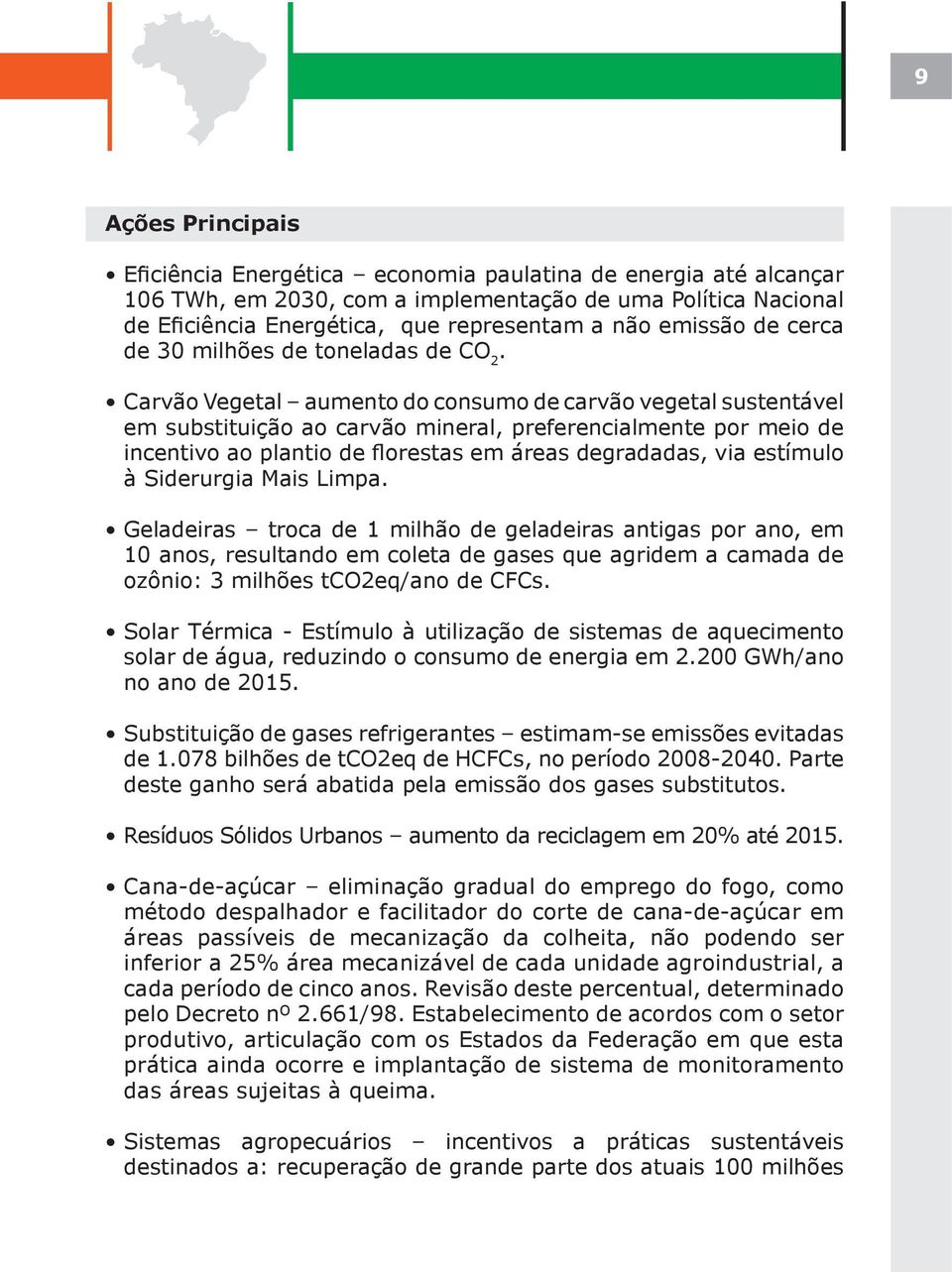 9

Ações Principais

• Eficiência Energética – economia paulatina de energia até alcançar 106 TWh, em 2030, com a implementação de uma Política Nacional de Eficiência Energética, que representam a não emissão de cerca de 30 milhões de toneladas de $CO_2$.

• Carvão Vegetal – aumento do consumo de carvão vegetal sustentável em substituição ao carvão mineral, preferencialmente por meio de incentivo ao plantio de florestas em áreas degradadas, via estímulo à Siderurgia Mais Limpa.

• Geladeiras – troca de 1 milhão de geladeiras antigas por ano, em 10 anos, resultando em coleta de gases que agridem a camada de ozônio: 3 milhões tCO2eq/ano de CFCs.

• Solar Térmica - Estímulo à utilização de sistemas de aquecimento solar de água, reduzindo o consumo de energia em 2.200 GWh/ano no ano de 2015.

• Substituição de gases refrigerantes – estimam-se emissões evitadas de 1.078 bilhões de tCO2eq de HCFCs, no período 2008-2040. Parte deste ganho será abatida pela emissão dos gases substitutos.

• Resíduos Sólidos Urbanos – aumento da reciclagem em 20% até 2015.

• Cana-de-açúcar – eliminação gradual do emprego do fogo, como método despalhador e facilitador do corte de cana-de-açúcar em áreas passíveis de mecanização da colheita, não podendo ser inferior a 25% área mecanizável de cada unidade agroindustrial, a cada período de cinco anos. Revisão deste percentual, determinado pelo Decreto nº 2.661/98. Estabelecimento de acordos com o setor produtivo, articulação com os Estados da Federação em que esta prática ainda ocorre e implantação de sistema de monitoramento das áreas sujeitas à queima.

• Sistemas agropecuários – incentivos a práticas sustentáveis destinados a: recuperação de grande parte dos atuais 100 milhões